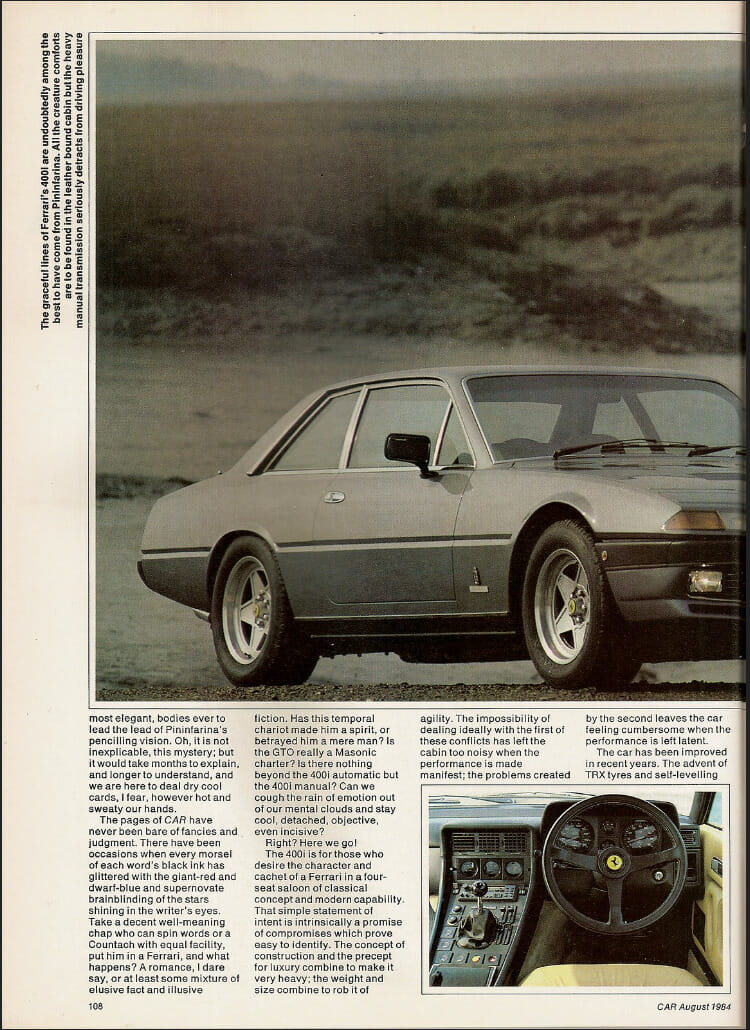 The graceful lines of Ferrari's 400i are undoubtedly among the best to have come from Pininfarina. All the creature comforts are to be found in the leather bound cabin but the heavy manual transmission seriously detracts from driving pleasure

most elegant, bodies ever to lead the lead of Pininfarina's pencilling vision. Oh, it is not inexplicable, this mystery; but it would take months to explain, and longer to understand, and we are here to deal dry cool cards, I fear, however hot and sweaty our hands.

The pages of CAR have never been bare of fancies and judgment. There have been occasions when every morsel of each word's black ink has glittered with the giant-red and dwarf-blue and supernovate brainblinding of the stars shining in the writer's eyes. Take a decent well-meaning chap who can spin words or a Countach with equal facility, put him in a Ferrari, and what happens? A romance, I dare say, or at least some mixture of elusive fact and illusive

fiction. Has this temporal chariot made him a spirit, or betrayed him a mere man? Is the GTO really a Masonic charter? Is there nothing beyond the 400i automatic but the 400i manual? Can we cough the rain of emotion out of our mental clouds and stay cool, detached, objective, even incisive?

Right? Here we go!

The 400i is for those who desire the character and cachet of a Ferrari in a four-seat saloon of classical concept and modern capability. That simple statement of intent is intrinsically a promise of compromises which prove easy to identify. The concept of construction and the precept for luxury combine to make it very heavy; the weight and size combine to rob it of

agility. The impossibility of dealing ideally with the first of these conflicts has left the cabin too noisy when the performance is made manifest; the problems created

by the second leaves the car feeling cumbersome when the performance is left latent.

The car has been improved in recent years. The advent of TRX tyres and self-levelling

108

CAR August 1984